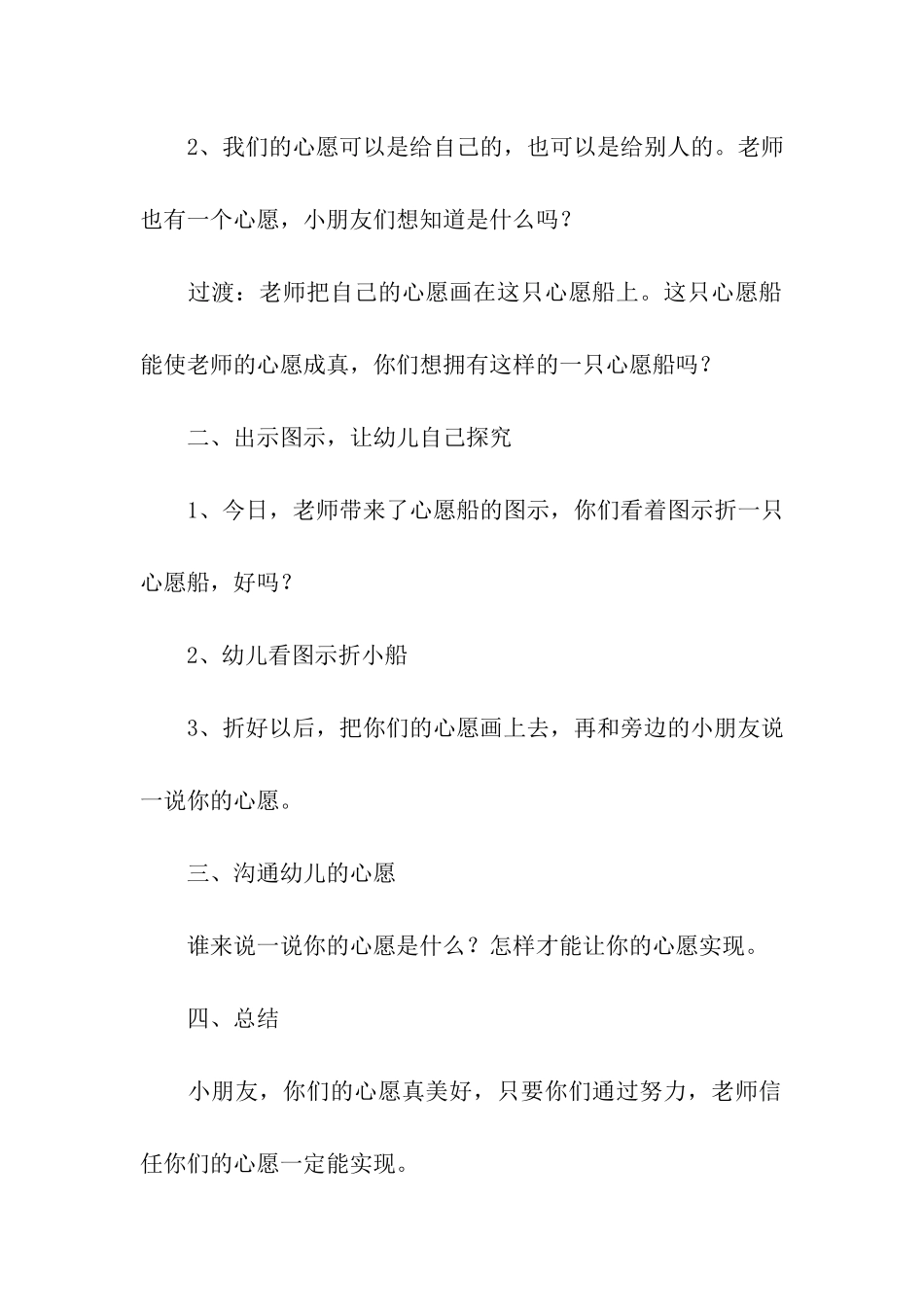 2、我们的心愿可以是给自己的，也可以是给别人的。老师也有一个心愿，小朋友们想知道是什么吗？

过渡：老师把自己的心愿画在这只心愿船上。这只心愿船能使老师的心愿成真，你们想拥有这样的一只心愿船吗？

二、出示图示，让幼儿自己探究

1、今日，老师带来了心愿船的图示，你们看着图示折一只心愿船，好吗？

2、幼儿看图示折小船

3、折好以后，把你们的心愿画上去，再和旁边的小朋友说一说你的心愿。

三、沟通幼儿的心愿

谁来说一说你的心愿是什么？怎样才能让你的心愿实现。

四、总结

小朋友，你们的心愿真美好，只要你们通过努力，老师信任你们的心愿一定能实现。